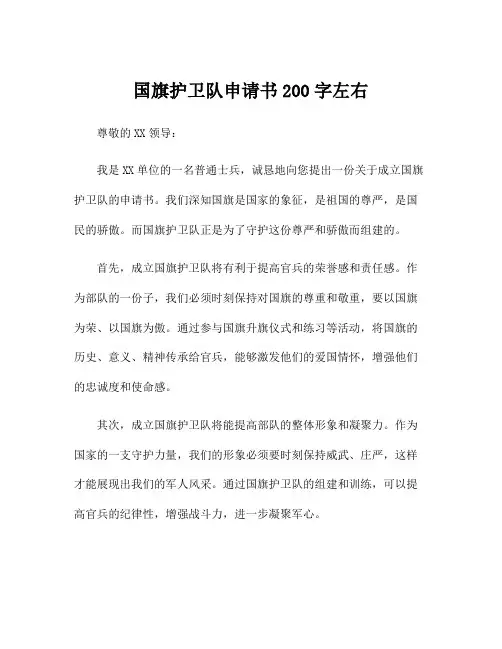 国旗护卫队申请书200字左右

尊敬的XX领导：

我是XX单位的一名普通士兵，诚恳地向您提出一份关于成立国旗护卫队的申请书。我们深知国旗是国家的象征，是祖国的尊严，是国民的骄傲。而国旗护卫队正是为了守护这份尊严和骄傲而组建的。

首先，成立国旗护卫队将有利于提高官兵的荣誉感和责任感。作为部队的一份子，我们必须时刻保持对国旗的尊重和敬重，要以国旗为荣、以国旗为傲。通过参与国旗升旗仪式和练习等活动，将国旗的历史、意义、精神传承给官兵，能够激发他们的爱国情怀，增强他们的忠诚度和使命感。

其次，成立国旗护卫队将能提高部队的整体形象和凝聚力。作为国家的一支守护力量，我们的形象必须要时刻保持威武、庄严，这样才能展现出我们的军人风采。通过国旗护卫队的组建和训练，可以提高官兵的纪律性，增强战斗力，进一步凝聚军心。